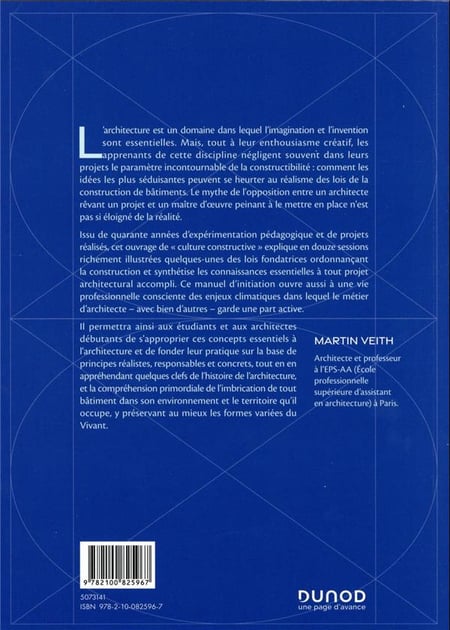 L'architecture est un domaine dans lequel l'imagination et l'invention sont essentielles. Mais, tout à leur enthousiasme créatif, les apprenants de cette discipline négligent souvent dans leurs projets le paramètre incontournable de la constructibilité : comment les idées les plus séduisantes peuvent se heurter au réalisme des lois de la construction de bâtiments. Le mythe de l'opposition entre un architecte rêvant un projet et un maître d'œuvre peinant à le mettre en place n'est pas si éloigné de la réalité.

Issu de quarante années d'expérimentation pédagogique et de projets réalisés, cet ouvrage de « culture constructive » explique en douze sessions richement illustrées quelques-unes des lois fondatrices ordonnançant la construction et synthétise les connaissances essentielles à tout projet architectural accompli. Ce manuel d'initiation ouvre aussi à une vie professionnelle consciente des enjeux climatiques dans lequel le métier d'architecte – avec bien d'autres – garde une part active.

Il permettra ainsi aux étudiants et aux architectes débutants de s'approprier ces concepts essentiels à l'architecture et de fonder leur pratique sur la base de principes réalistes, responsables et concrets, tout en en appréhendant quelques clefs de l'histoire de l'architecture, et la compréhension primordiale de l'imbrication de tout bâtiment dans son environnement et le territoire qu'il occupe, y préservant au mieux les formes variées du Vivant.

MARTIN VEITH

Architecte et professeur à l'EPS-AA (École professionnelle supérieure d'assistant en architecture) à Paris.

9 782100 825967

5073141
ISBN 978-2-10-082596-7

DUNOD
une page d'avance